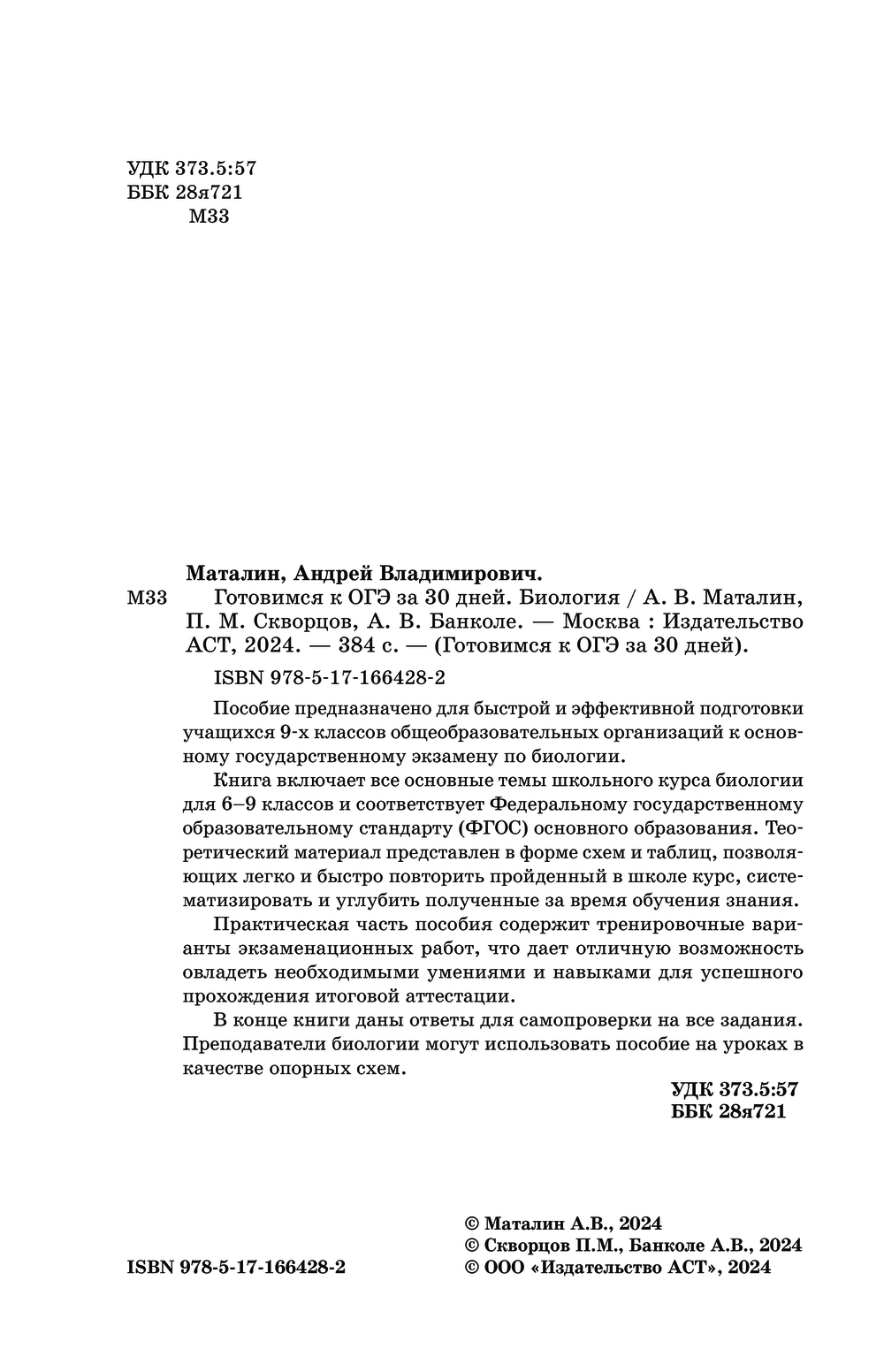 УДК 373.5:57
ББК 28я721
М33

Маталин, Андрей Владимирович.

М33 Готовимся к ОГЭ за 30 дней. Биология / А. В. Маталин, П. М. Скворцов, А. В. Банколе. — Москва : Издательство АСТ, 2024. — 384 с. — (Готовимся к ОГЭ за 30 дней).

ISBN 978-5-17-166428-2

Пособие предназначено для быстрой и эффективной подготовки учащихся 9-х классов общеобразовательных организаций к основному государственному экзамену по биологии.

Книга включает все основные темы школьного курса биологии для 6–9 классов и соответствует Федеральному государственному образовательному стандарту (ФГОС) основного образования. Теоретический материал представлен в форме схем и таблиц, позволяющих легко и быстро повторить пройденный в школе курс, систематизировать и углубить полученные за время обучения знания.

Практическая часть пособия содержит тренировочные варианты экзаменационных работ, что дает отличную возможность овладеть необходимыми умениями и навыками для успешного прохождения итоговой аттестации.

В конце книги даны ответы для самопроверки на все задания. Преподаватели биологии могут использовать пособие на уроках в качестве опорных схем.

УДК 373.5:57
ББК 28я721

ISBN 978-5-17-166428-2

© Маталин А.В., 2024
© Скворцов П.М., Банколе А.В., 2024
© ООО «Издательство АСТ», 2024